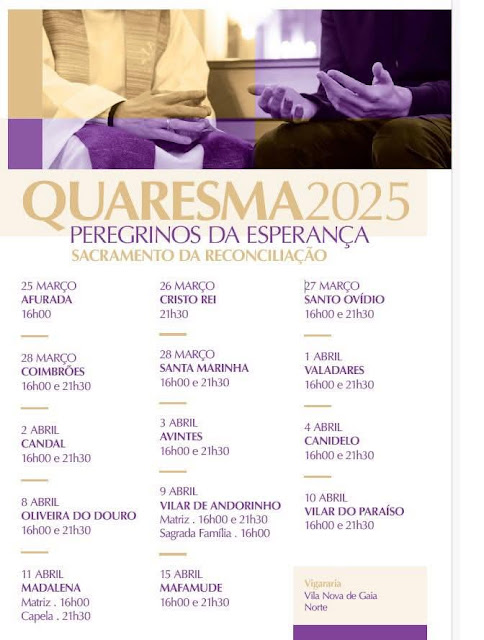 QUARESMA2025
PEREGRINOS DA ESPERANÇA
SACRAMENTO DA RECONCILIAÇÃO

25 MARÇO
AFURADA
16h00

28 MARÇO
COIMBRÕES
16h00 e 21h30

2 ABRIL
CANDAL
16h00 e 21h30

8 ABRIL
OLIVEIRA DO DOURO
16h00 e 21h30

11 ABRIL
MADALENA
Matriz . 16h00
Capela . 21h30

26 MARÇO
CRISTO REI
21h30

28 MARÇO
SANTA MARINHA
16h00 e 21h30

3 ABRIL
AVINTES
16h00 e 21h30

9 ABRIL
VILAR DE ANDORINHO
Matriz . 16h00 e 21h30
Sagrada Família . 16h00

15 ABRIL
MAFAMUDE
16h00 e 21h30

27 MARÇO
SANTO OVÍDIO
16h00 e 21h30

1 ABRIL
VALADARES
16h00 e 21h30

4 ABRIL
CANIDELO
16h00 e 21h30

10 ABRIL
VILAR DO PARAÍSO
16h00 e 21h30

Vigararia
Vila Nova de Gaia
Norte